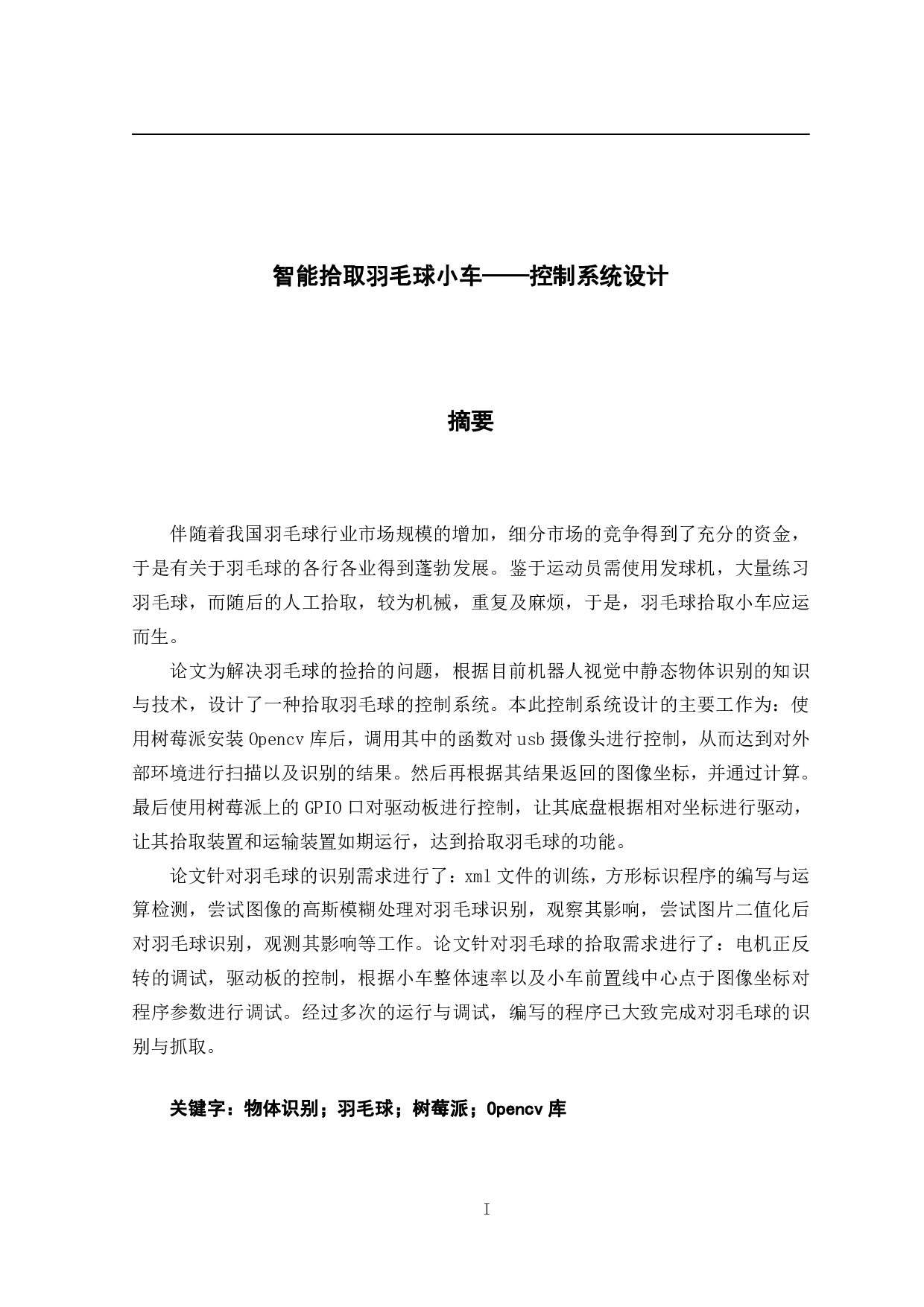 智能拾取羽毛球小车——控制系统设计

摘要

伴随着我国羽毛球行业市场规模的增加，细分市场的竞争得到了充分的资金，于是有关于羽毛球的各行各业得到蓬勃发展。鉴于运动员需使用发球机，大量练习羽毛球，而随后的人工拾取，较为机械，重复及麻烦，于是，羽毛球拾取小车应运而生。

论文为解决羽毛球的捡拾的问题，根据目前机器人视觉中静态物体识别的知识与技术，设计了一种拾取羽毛球的控制系统。本此控制系统设计的主要工作为：使用树莓派安装 Opencv 库后，调用其中的函数对 usb 摄像头进行控制，从而达到对外部环境进行扫描以及识别的结果。然后再根据其结果返回的图像坐标，并通过计算。最后使用树莓派上的 GPIO 口对驱动板进行控制，让其底盘根据相对坐标进行驱动，让其拾取装置和运输装置如期运行，达到拾取羽毛球的功能。

论文针对羽毛球的识别需求进行了：xml 文件的训练，方形标识程序的编写与运算检测，尝试图像的高斯模糊处理对羽毛球识别，观察其影响，尝试图片二值化后对羽毛球识别，观测其影响等工作。论文针对羽毛球的拾取需求进行了：电机正反转的调试，驱动板的控制，根据小车整体速率以及小车前置线中心点于图像坐标对程序参数进行调试。经过多次的运行与调试，编写的程序已大致完成对羽毛球的识别与抓取。

关键字：物体识别；羽毛球；树莓派；Opencv 库

I